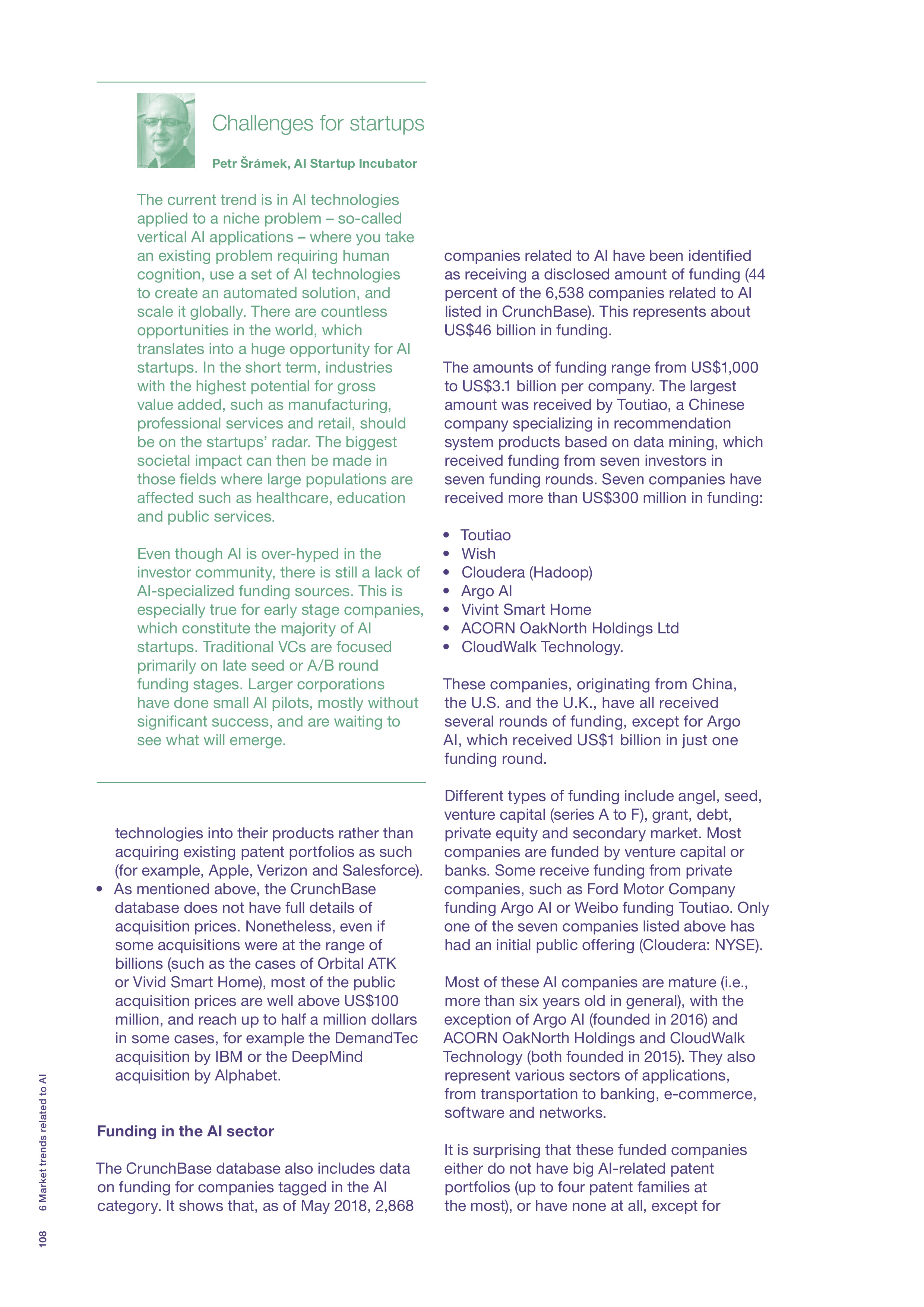 Challenges for startups

Petr Šrámek, AI Startup Incubator

The current trend is in AI technologies applied to a niche problem – so-called vertical AI applications – where you take an existing problem requiring human cognition, use a set of AI technologies to create an automated solution, and scale it globally. There are countless opportunities in the world, which translates into a huge opportunity for AI startups. In the short term, industries with the highest potential for gross value added, such as manufacturing, professional services and retail, should be on the startups' radar. The biggest societal impact can then be made in those fields where large populations are affected such as healthcare, education and public services.

Even though AI is over-hyped in the investor community, there is still a lack of AI-specialized funding sources. This is especially true for early stage companies, which constitute the majority of AI startups. Traditional VCs are focused primarily on late seed or A/B round funding stages. Larger corporations have done small AI pilots, mostly without significant success, and are waiting to see what will emerge.

technologies into their products rather than acquiring existing patent portfolios as such (for example, Apple, Verizon and Salesforce).
• As mentioned above, the CrunchBase database does not have full details of acquisition prices. Nonetheless, even if some acquisitions were at the range of billions (such as the cases of Orbital ATK or Vivid Smart Home), most of the public acquisition prices are well above US$100 million, and reach up to half a million dollars in some cases, for example the DemandTec acquisition by IBM or the DeepMind acquisition by Alphabet.

Funding in the AI sector

The CrunchBase database also includes data on funding for companies tagged in the AI category. It shows that, as of May 2018, 2,868 companies related to AI have been identified as receiving a disclosed amount of funding (44 percent of the 6,538 companies related to AI listed in CrunchBase). This represents about US$46 billion in funding.

The amounts of funding range from US$1,000 to US$3.1 billion per company. The largest amount was received by Toutiao, a Chinese company specializing in recommendation system products based on data mining, which received funding from seven investors in seven funding rounds. Seven companies have received more than US$300 million in funding:

• Toutiao
• Wish
• Cloudera (Hadoop)
• Argo AI
• Vivint Smart Home
• ACORN OakNorth Holdings Ltd
• CloudWalk Technology.

These companies, originating from China, the U.S. and the U.K., have all received several rounds of funding, except for Argo AI, which received US$1 billion in just one funding round.

Different types of funding include angel, seed, venture capital (series A to F), grant, debt, private equity and secondary market. Most companies are funded by venture capital or banks. Some receive funding from private companies, such as Ford Motor Company funding Argo AI or Weibo funding Toutiao. Only one of the seven companies listed above has had an initial public offering (Cloudera: NYSE).

Most of these AI companies are mature (i.e., more than six years old in general), with the exception of Argo AI (founded in 2016) and ACORN OakNorth Holdings and CloudWalk Technology (both founded in 2015). They also represent various sectors of applications, from transportation to banking, e-commerce, software and networks.

It is surprising that these funded companies either do not have big AI-related patent portfolios (up to four patent families at the most), or have none at all, except for

108 6 Market trends related to AI